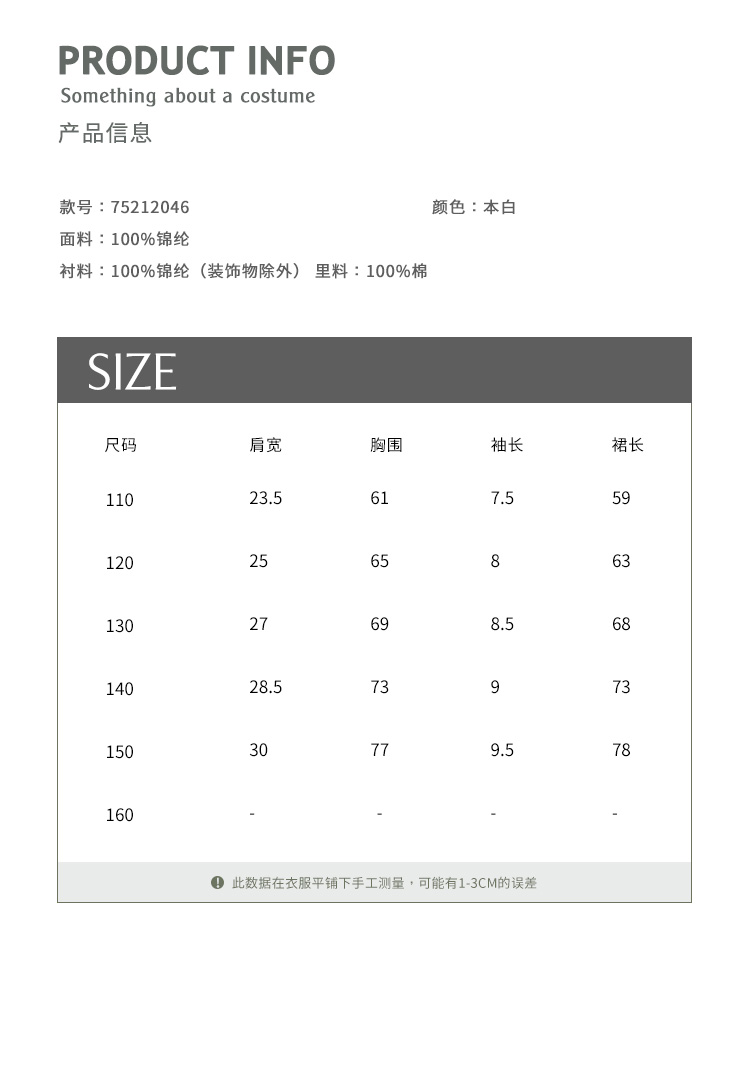 PRODUCT INFO
Something about a costume
产品信息

款号：75212046
颜色：本白
面料：100%锦纶
衬料：100%锦纶（装饰物除外） 里料：100%棉

SIZE

| 尺码 | 肩宽 | 胸围 | 袖长 | 裙长 |
|---|---|---|---|---|
| 110 | 23.5 | 61 | 7.5 | 59 |
| 120 | 25 | 65 | 8 | 63 |
| 130 | 27 | 69 | 8.5 | 68 |
| 140 | 28.5 | 73 | 9 | 73 |
| 150 | 30 | 77 | 9.5 | 78 |
| 160 | - | - | - | - |

此数据在衣服平铺下手工测量，可能有1-3CM的误差